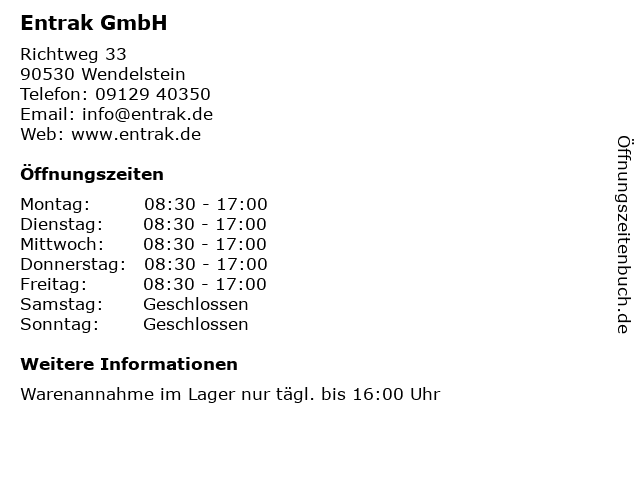 Entrak GmbH

Richtweg 33
90530 Wendelstein
Telefon: 09129 40350
Email: info@entrak.de
Web: www.entrak.de

Öffnungszeiten

Montag: 08:30 - 17:00
Dienstag: 08:30 - 17:00
Mittwoch: 08:30 - 17:00
Donnerstag: 08:30 - 17:00
Freitag: 08:30 - 17:00
Samstag: Geschlossen
Sonntag: Geschlossen

Weitere Informationen

Warenannahme im Lager nur tägl. bis 16:00 Uhr

Öffnungszeitenbuch.de